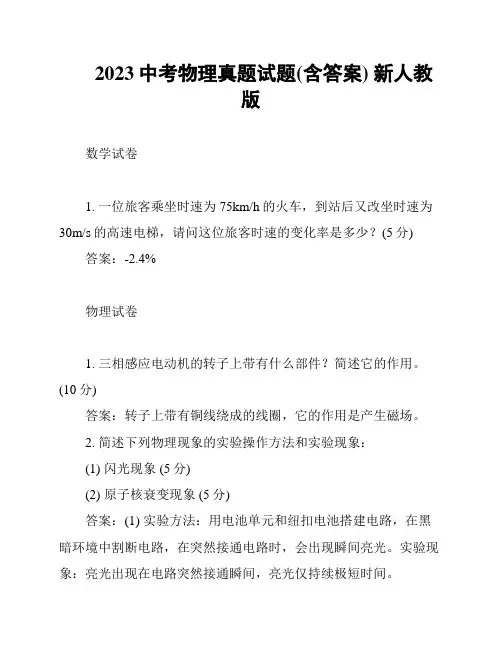 2023 中考物理真题试题(含答案) 新人教版

数学试卷

1. 一位旅客乘坐时速为 75km/h 的火车，到站后又改坐时速为 30m/s 的高速电梯，请问这位旅客时速的变化率是多少？(5 分)

答案：-2.4%

物理试卷

1. 三相感应电动机的转子上带有什么部件？简述它的作用。(10 分)

答案：转子上带有铜线绕成的线圈，它的作用是产生磁场。

2. 简述下列物理现象的实验操作方法和实验现象：

(1) 闪光现象 (5 分)

(2) 原子核衰变现象 (5 分)

答案：(1) 实验方法：用电池单元和纽扣电池搭建电路，在黑暗环境中割断电路，在突然接通电路时，会出现瞬间亮光。实验现象：亮光出现在电路突然接通瞬间，亮光仅持续极短时间。